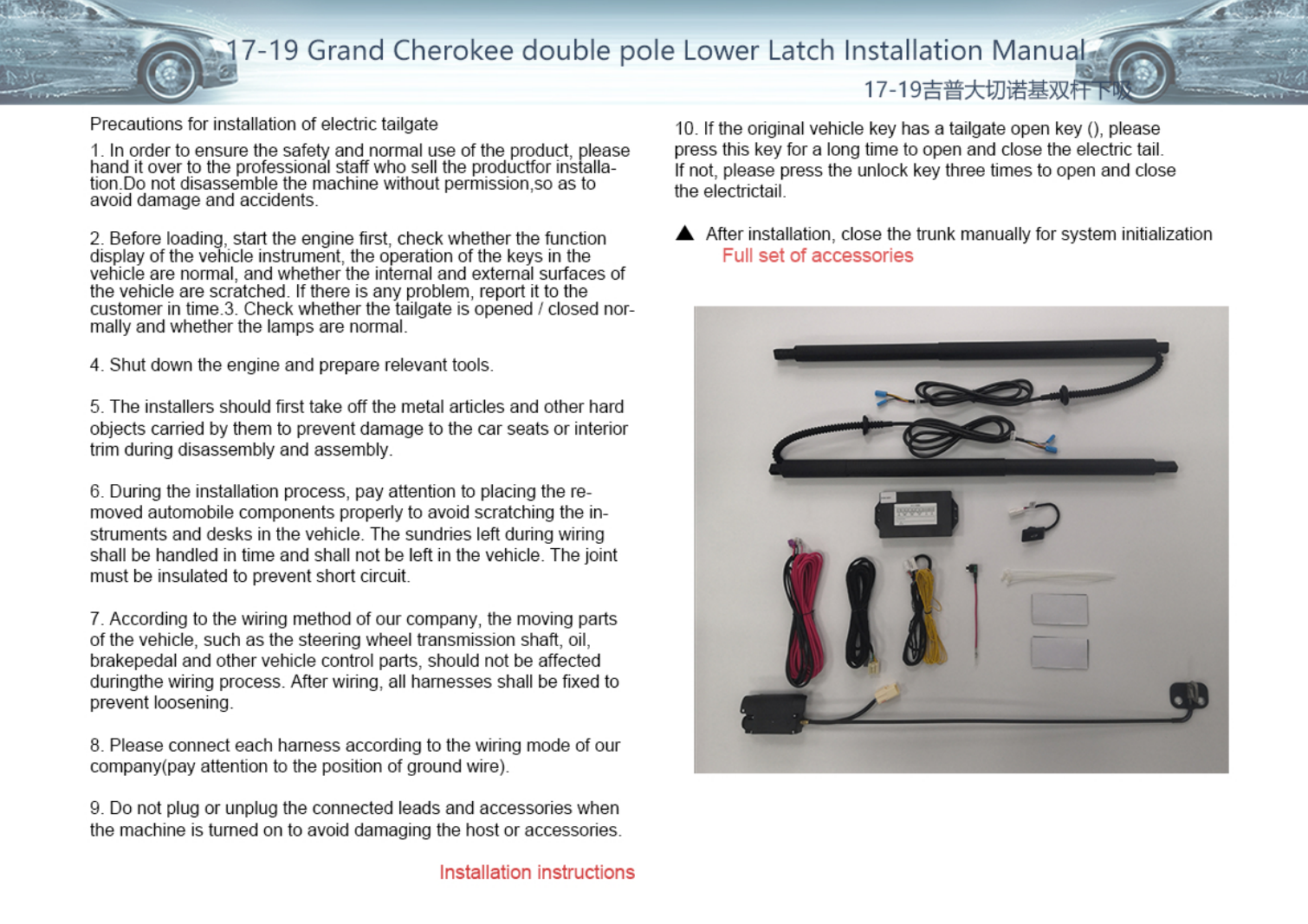 17-19 Grand Cherokee double pole Lower Latch Installation Manual

17-19吉普大切诺基双杆下吸

Precautions for installation of electric tailgate

1. In order to ensure the safety and normal use of the product, please hand it over to the professional staff who sell the productfor installation.Do not disassemble the machine without permission,so as to avoid damage and accidents.

2. Before loading, start the engine first, check whether the function display of the vehicle instrument, the operation of the keys in the vehicle are normal, and whether the internal and external surfaces of the vehicle are scratched. If there is any problem, report it to the customer in time.3. Check whether the tailgate is opened / closed normally and whether the lamps are normal.

4. Shut down the engine and prepare relevant tools.

5. The installers should first take off the metal articles and other hard objects carried by them to prevent damage to the car seats or interior trim during disassembly and assembly.

6. During the installation process, pay attention to placing the removed automobile components properly to avoid scratching the instruments and desks in the vehicle. The sundries left during wiring shall be handled in time and shall not be left in the vehicle. The joint must be insulated to prevent short circuit.

7. According to the wiring method of our company, the moving parts of the vehicle, such as the steering wheel transmission shaft, oil, brakepedal and other vehicle control parts, should not be affected duringthe wiring process. After wiring, all harnesses shall be fixed to prevent loosening.

8. Please connect each harness according to the wiring mode of our company(pay attention to the position of ground wire).

9. Do not plug or unplug the connected leads and accessories when the machine is turned on to avoid damaging the host or accessories.

Installation instructions

10. If the original vehicle key has a tailgate open key (), please press this key for a long time to open and close the electric tail. If not, please press the unlock key three times to open and close the electrictail.

▲ After installation, close the trunk manually for system initialization

Full set of accessories